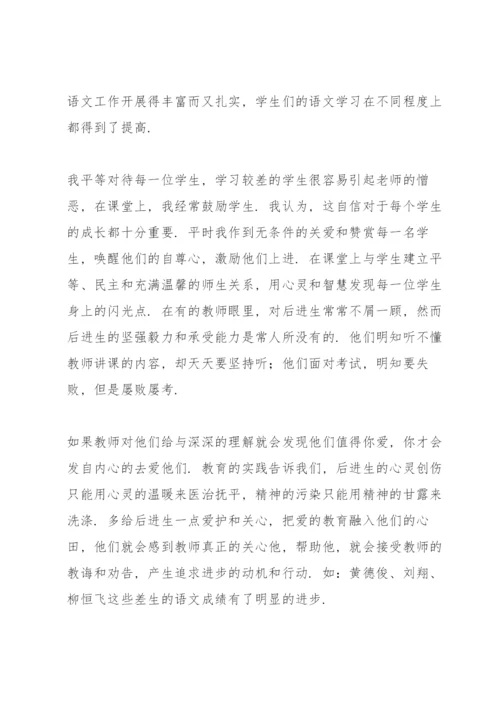 语文工作开展得丰富而又扎实，学生们的语文学习在不同程度上都得到了提高.

我平等对待每一位学生，学习较差的学生很容易引起老师的憎恶，在课堂上，我经常鼓励学生. 我认为，这自信对于每个学生的成长都十分重要. 平时我作到无条件的关爱和赞赏每一名学生，唤醒他们的自尊心，激励他们上进. 在课堂上与学生建立平等、民主和充满温馨的师生关系，用心灵和智慧发现每一位学生身上的闪光点. 在有的教师眼里，对后进生常常不屑一顾，然而后进生的坚强毅力和承受能力是常人所没有的. 他们明知听不懂教师讲课的内容，却天天要坚持听；他们面对考试，明知要失败，但是屡败屡考.

如果教师对他们给与深深的理解就会发现他们值得你爱，你才会发自内心的去爱他们. 教育的实践告诉我们，后进生的心灵创伤只能用心灵的温暖来医治抚平，精神的污染只能用精神的甘露来洗涤. 多给后进生一点爱护和关心，把爱的教育融入他们的心田，他们就会感到教师真正的关心他，帮助他，就会接受教师的教诲和劝告，产生追求进步的动机和行动. 如：黄德俊、刘翔、柳恒飞这些差生的语文成绩有了明显的进步.